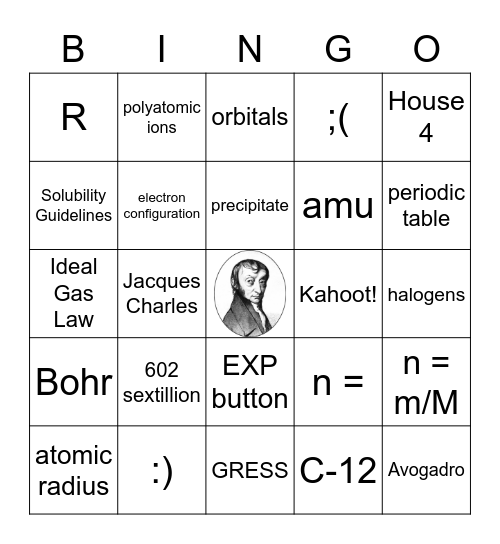 | B | I | N | G | O |
|---|---|---|---|---|
| R | polyatomic ions | orbitals | ;( | House 4 |
| Solubility Guidelines | electron configuration | precipitate | amu | periodic table |
| Ideal Gas Law | Jacques Charles | | Kahoot! | halogens |
| Bohr | 602 sextillion | EXP button | n = | n = m/M |
| atomic radius | :) | GRESS | C-12 | Avogadro |